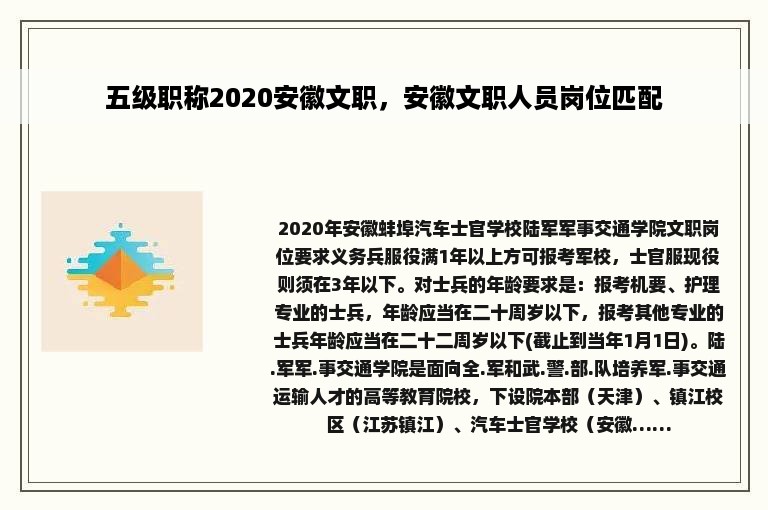 五级职称2020安徽文职，安徽文职人员岗位匹配

2020年安徽蚌埠汽车士官学校陆军军事交通学院文职岗位要求义务兵服役满1年以上方可报考军校，士官服现役则须在3年以下。对士兵的年龄要求是：报考机要、护理专业的士兵，年龄应当在二十周岁以下，报考其他专业的士兵年龄应当在二十二周岁以下(截止到当年1月1日)。陆.军军.事交通学院是面向全.军和武.警.部.队培养军.事交通运输人才的高等教育院校，下设院本部（天津）、镇江校区（江苏镇江）、汽车士官学校（安徽......